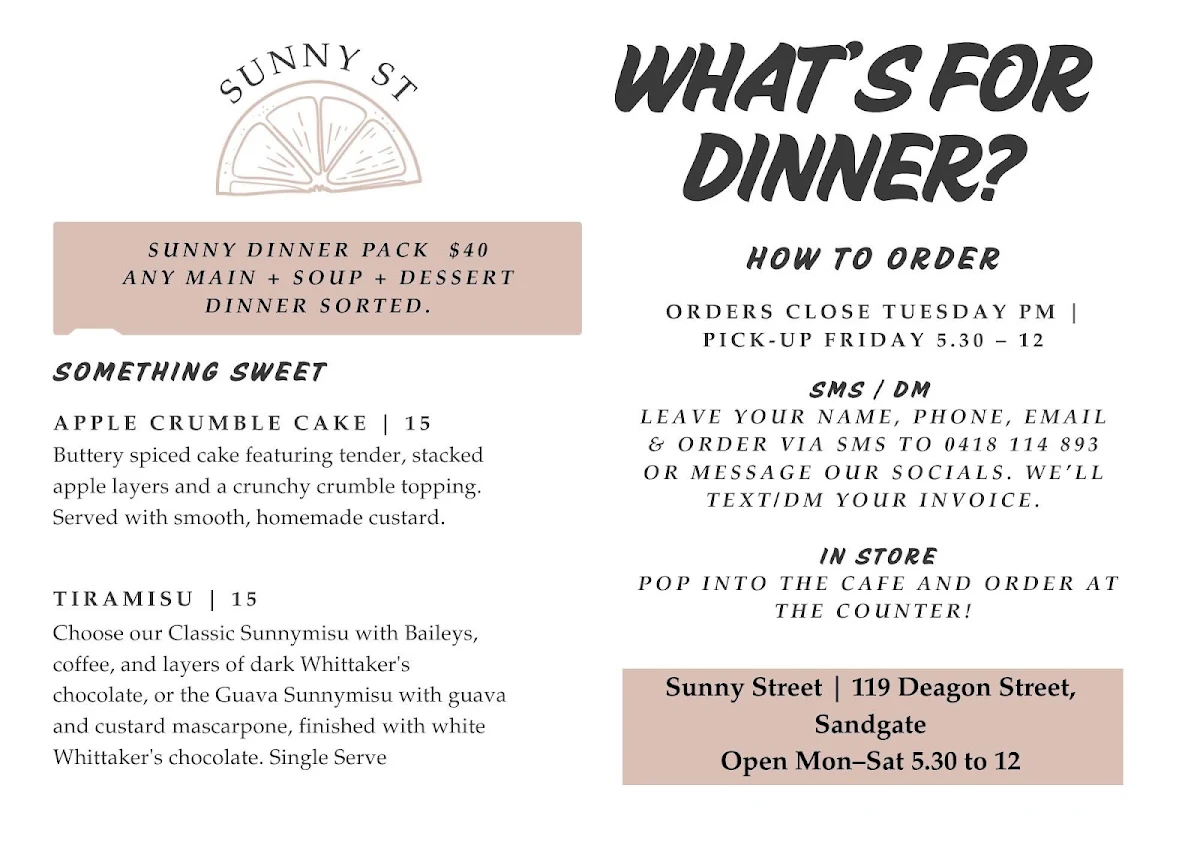 SUNNY ST

SUNNY DINNER PACK $40
ANY MAIN + SOUP + DESSERT
DINNER SORTED.

SOMETHING SWEET

APPLE CRUMBLE CAKE | 15
Buttery spiced cake featuring tender, stacked apple layers and a crunchy crumble topping. Served with smooth, homemade custard.

TIRAMISU | 15
Choose our Classic Sunnymisu with Baileys, coffee, and layers of dark Whittaker's chocolate, or the Guava Sunnymisu with guava and custard mascarpone, finished with white Whittaker's chocolate. Single Serve

WHAT'S FOR DINNER?

HOW TO ORDER

ORDERS CLOSE TUESDAY PM | PICK-UP FRIDAY 5.30 – 12

SMS / DM
LEAVE YOUR NAME, PHONE, EMAIL & ORDER VIA SMS TO 0418 114 893 OR MESSAGE OUR SOCIALS. WE'LL TEXT/DM YOUR INVOICE.

IN STORE
POP INTO THE CAFE AND ORDER AT THE COUNTER!

Sunny Street | 119 Deagon Street, Sandgate
Open Mon–Sat 5.30 to 12